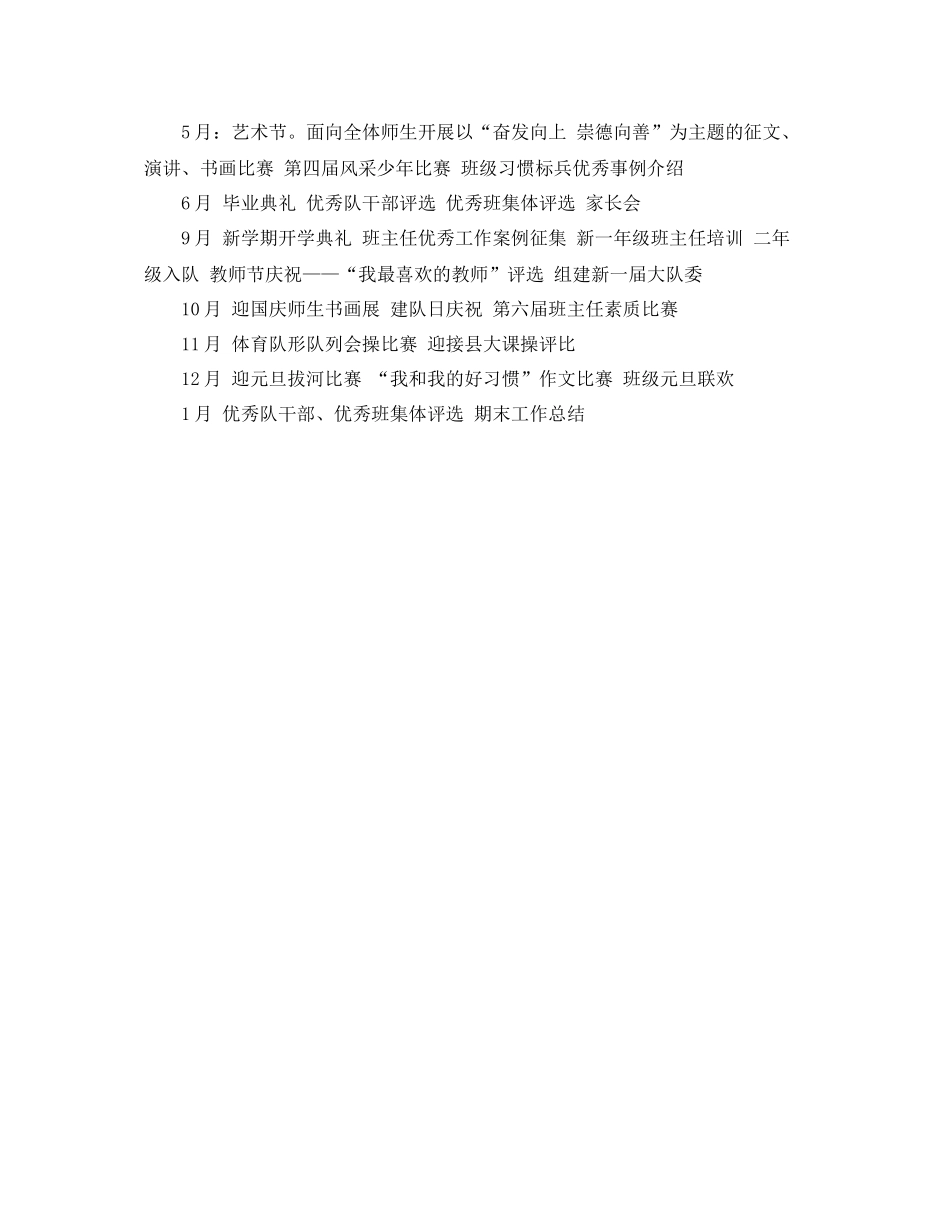 5月：艺术节。面向全体师生开展以“奋发向上 崇德向善”为主题的征文、演讲、书画比赛 第四届风采少年比赛 班级习惯标兵优秀事例介绍

6月 毕业典礼 优秀队干部评选 优秀班集体评选 家长会

9月 新学期开学典礼 班主任优秀工作案例征集 新一年级班主任培训 二年级入队 教师节庆祝——“我最喜欢的教师”评选 组建新一届大队委

10月 迎国庆师生书画展 建队日庆祝 第六届班主任素质比赛

11月 体育队形队列会操比赛 迎接县大课操评比

12月 迎元旦拔河比赛 “我和我的好习惯”作文比赛 班级元旦联欢

1月 优秀队干部、优秀班集体评选 期末工作总结